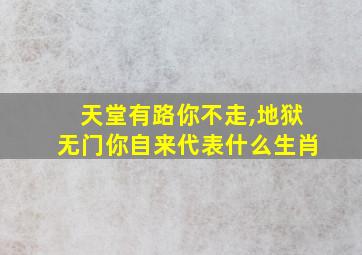 天堂有路你不走,地狱无门你自来代表什么生肖